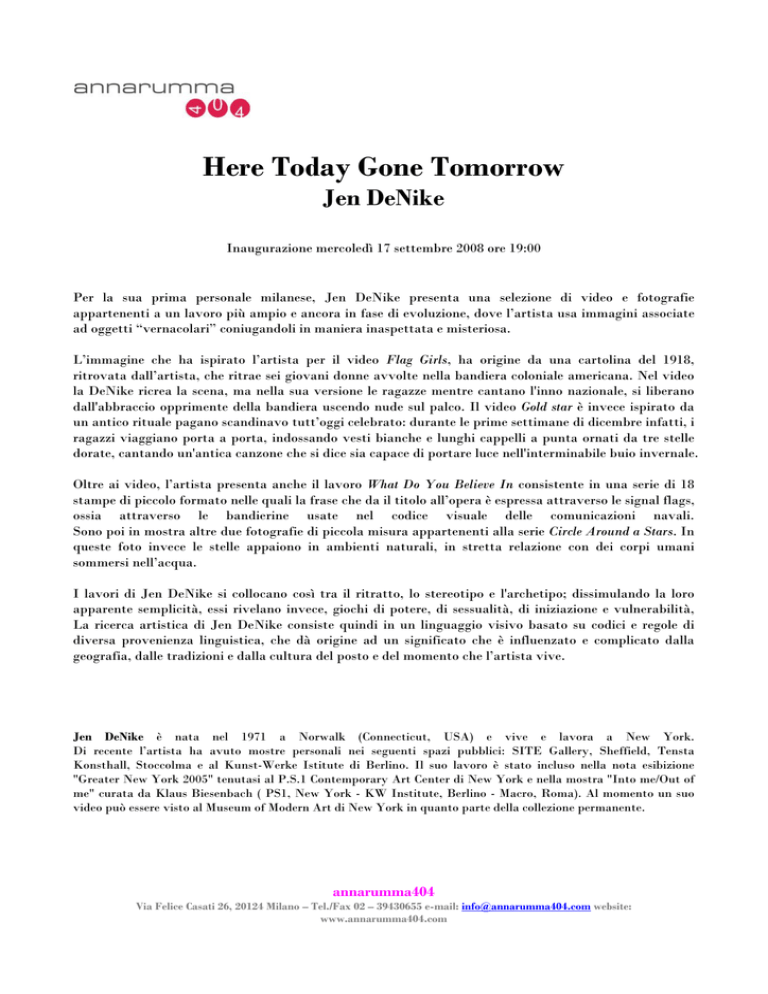 annarumma
404

Here Today Gone Tomorrow
Jen DeNike

Inaugurazione mercoledì 17 settembre 2008 ore 19:00

Per la sua prima personale milanese, Jen DeNike presenta una selezione di video e fotografie appartenenti a un lavoro più ampio e ancora in fase di evoluzione, dove l'artista usa immagini associate ad oggetti "vernacolari" coniugandoli in maniera inaspettata e misteriosa.

L'immagine che ha ispirato l'artista per il video Flag Girls, ha origine da una cartolina del 1918, ritrovata dall'artista, che ritrae sei giovani donne avvolte nella bandiera coloniale americana. Nel video la DeNike ricrea la scena, ma nella sua versione le ragazze mentre cantano l'inno nazionale, si liberano dall'abbraccio opprimente della bandiera uscendo nude sul palco. Il video Gold star è invece ispirato da un antico rituale pagano scandinavo tutt'oggi celebrato: durante le prime settimane di dicembre infatti, i ragazzi viaggiano porta a porta, indossando vesti bianche e lunghi cappelli a punta ornati da tre stelle dorate, cantando un'antica canzone che si dice sia capace di portare luce nell'interminabile buio invernale.

Oltre ai video, l'artista presenta anche il lavoro What Do You Believe In consistente in una serie di 18 stampe di piccolo formato nelle quali la frase che da il titolo all'opera è espressa attraverso le signal flags, ossia attraverso le bandierine usate nel codice visuale delle comunicazioni navali. Sono poi in mostra altre due fotografie di piccola misura appartenenti alla serie Circle Around a Stars. In queste foto invece le stelle appaiono in ambienti naturali, in stretta relazione con dei corpi umani sommersi nell'acqua.

I lavori di Jen DeNike si collocano così tra il ritratto, lo stereotipo e l'archetipo; dissimulando la loro apparente semplicità, essi rivelano invece, giochi di potere, di sessualità, di iniziazione e vulnerabilità, La ricerca artistica di Jen DeNike consiste quindi in un linguaggio visivo basato su codici e regole di diversa provenienza linguistica, che dà origine ad un significato che è influenzato e complicato dalla geografia, dalle tradizioni e dalla cultura del posto e del momento che l'artista vive.

Jen DeNike è nata nel 1971 a Norwalk (Connecticut, USA) e vive e lavora a New York. Di recente l'artista ha avuto mostre personali nei seguenti spazi pubblici: SITE Gallery, Sheffield, Tensta Konsthall, Stoccolma e al Kunst-Werke Istitute di Berlino. Il suo lavoro è stato incluso nella nota esibizione "Greater New York 2005" tenutasi al P.S.1 Contemporary Art Center di New York e nella mostra "Into me/Out of me" curata da Klaus Biesenbach ( PS1, New York - KW Institute, Berlino - Macro, Roma). Al momento un suo video può essere visto al Museum of Modern Art di New York in quanto parte della collezione permanente.

annarumma404
Via Felice Casati 26, 20124 Milano – Tel./Fax 02 – 39430655 e-mail: info@annarumma404.com website: www.annarumma404.com